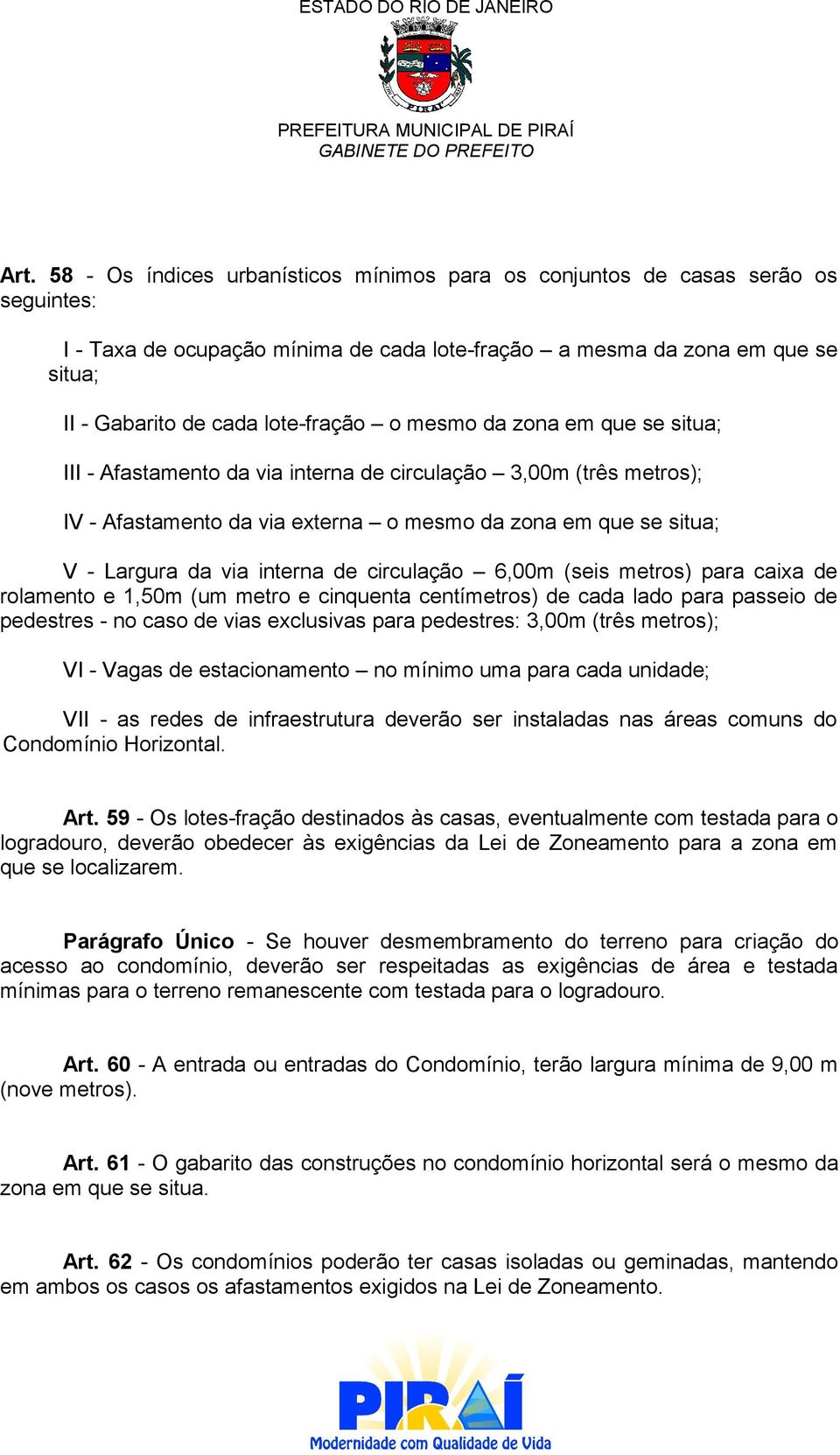 ESTADO DO RIO DE JANEIRO

PIRAÍ

PREFEITURA MUNICIPAL DE PIRAÍ
GABINETE DO PREFEITO

Art. 58 - Os índices urbanísticos mínimos para os conjuntos de casas serão os seguintes:

I - Taxa de ocupação mínima de cada lote-fração – a mesma da zona em que se situa;

II - Gabarito de cada lote-fração – o mesmo da zona em que se situa;

III - Afastamento da via interna de circulação – 3,00m (três metros);

IV - Afastamento da via externa – o mesmo da zona em que se situa;

V - Largura da via interna de circulação – 6,00m (seis metros) para caixa de rolamento e 1,50m (um metro e cinquenta centímetros) de cada lado para passeio de pedestres - no caso de vias exclusivas para pedestres: 3,00m (três metros);

VI - Vagas de estacionamento – no mínimo uma para cada unidade;

VII - as redes de infraestrutura deverão ser instaladas nas áreas comuns do Condomínio Horizontal.

Art. 59 - Os lotes-fração destinados às casas, eventualmente com testada para o logradouro, deverão obedecer às exigências da Lei de Zoneamento para a zona em que se localizarem.

Parágrafo Único - Se houver desmembramento do terreno para criação do acesso ao condomínio, deverão ser respeitadas as exigências de área e testada mínimas para o terreno remanescente com testada para o logradouro.

Art. 60 - A entrada ou entradas do Condomínio, terão largura mínima de 9,00 m (nove metros).

Art. 61 - O gabarito das construções no condomínio horizontal será o mesmo da zona em que se situa.

Art. 62 - Os condomínios poderão ter casas isoladas ou geminadas, mantendo em ambos os casos os afastamentos exigidos na Lei de Zoneamento.

PIRAÍ
Modernidade com Qualidade de Vida